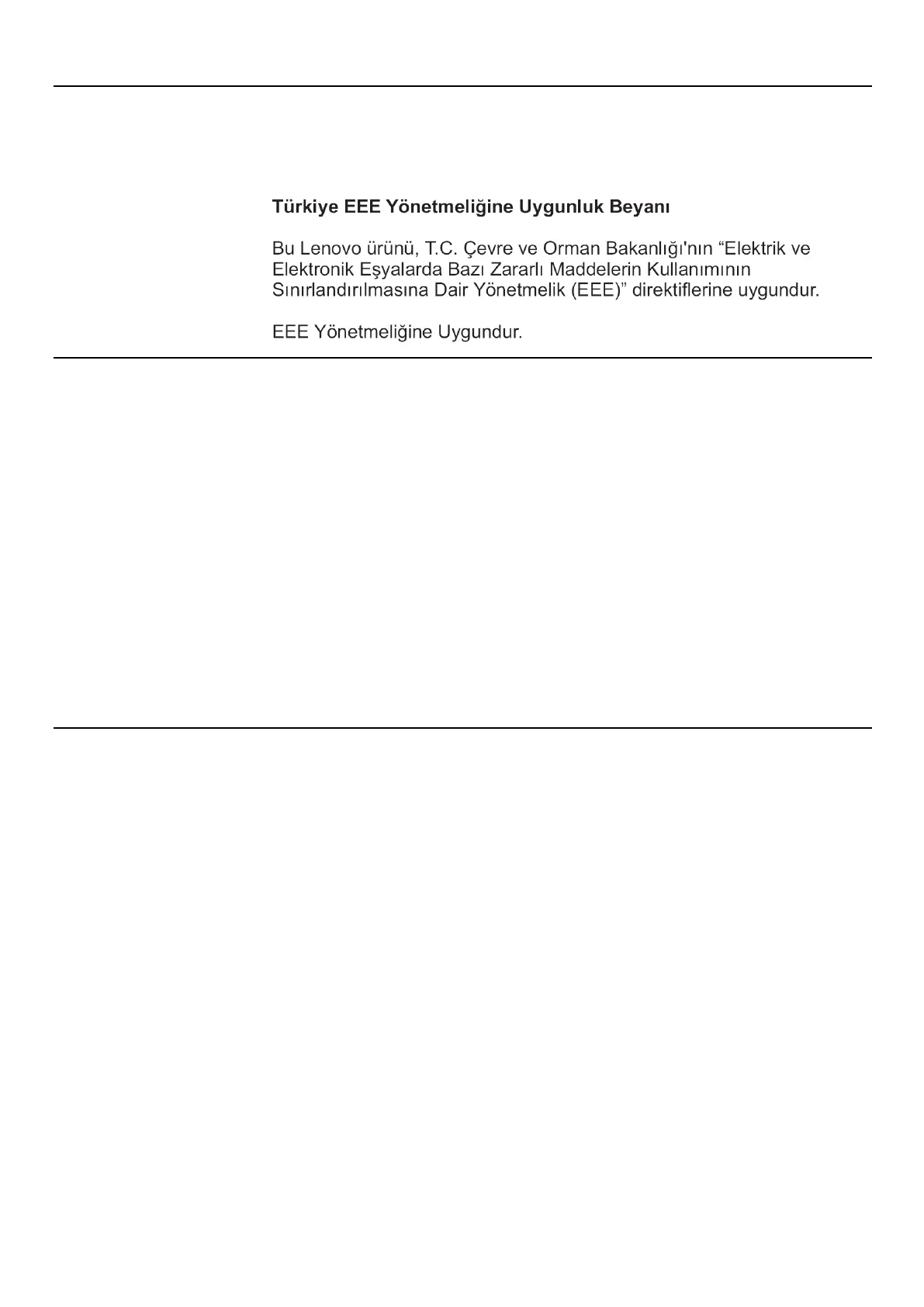 Türkiye EEE Yönetmeliğine Uygunluk Beyanı

Bu Lenovo ürünü, T.C. Çevre ve Orman Bakanlığı'nın “Elektrik ve Elektronik Eşyalarda Bazı Zararlı Maddelerin Kullanımının Sınırlandırılmasına Dair Yönetmelik (EEE)” direktiflerine uygundur.

EEE Yönetmeliğine Uygundur.